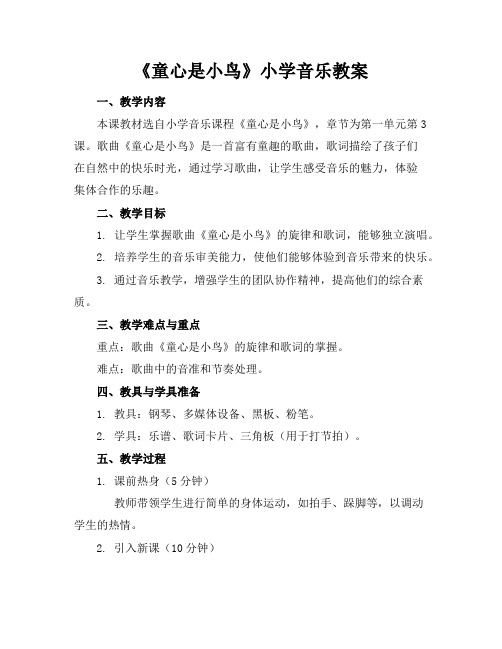 《童心是小鸟》小学音乐教案

一、教学内容

本课教材选自小学音乐课程《童心是小鸟》，章节为第一单元第3课。歌曲《童心是小鸟》是一首富有童趣的歌曲，歌词描绘了孩子们在自然中的快乐时光，通过学习歌曲，让学生感受音乐的魅力，体验集体合作的乐趣。

二、教学目标

1. 让学生掌握歌曲《童心是小鸟》的旋律和歌词，能够独立演唱。

2. 培养学生的音乐审美能力，使他们能够体验到音乐带来的快乐。

3. 通过音乐教学，增强学生的团队协作精神，提高他们的综合素质。

三、教学难点与重点

重点：歌曲《童心是小鸟》的旋律和歌词的掌握。

难点：歌曲中的音准和节奏处理。

四、教具与学具准备

1. 教具：钢琴、多媒体设备、黑板、粉笔。

2. 学具：乐谱、歌词卡片、三角板（用于打节拍）。

五、教学过程

1. 课前热身（5分钟）

教师带领学生进行简单的身体运动，如拍手、跺脚等，以调动学生的热情。

2. 引入新课（10分钟）